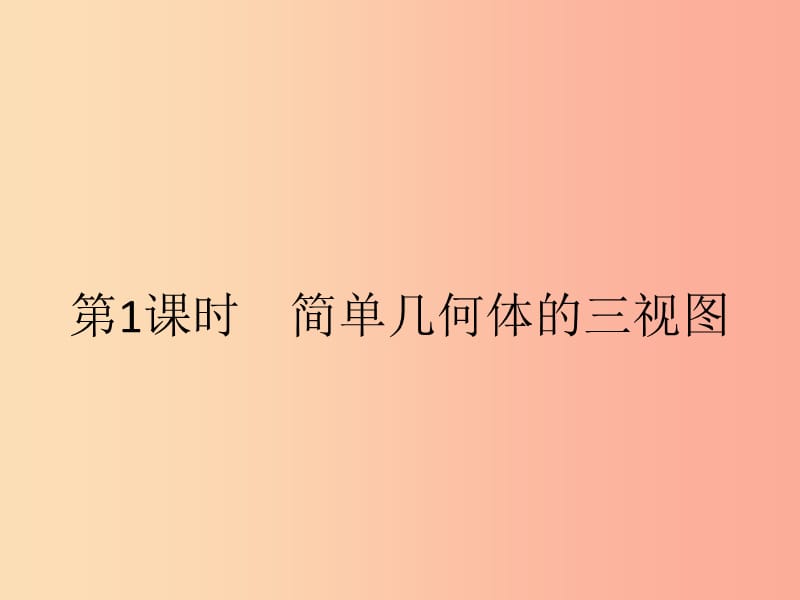 第1课时　简单几何体的三视图